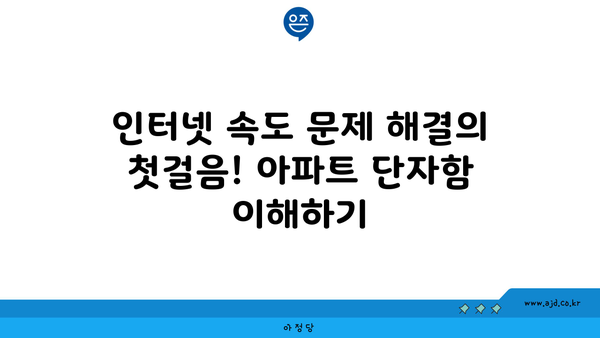 은즈

인터넷 속도 문제 해결의 첫걸음! 아파트 단자함 이해하기

www.ajd.co.kr

아정당